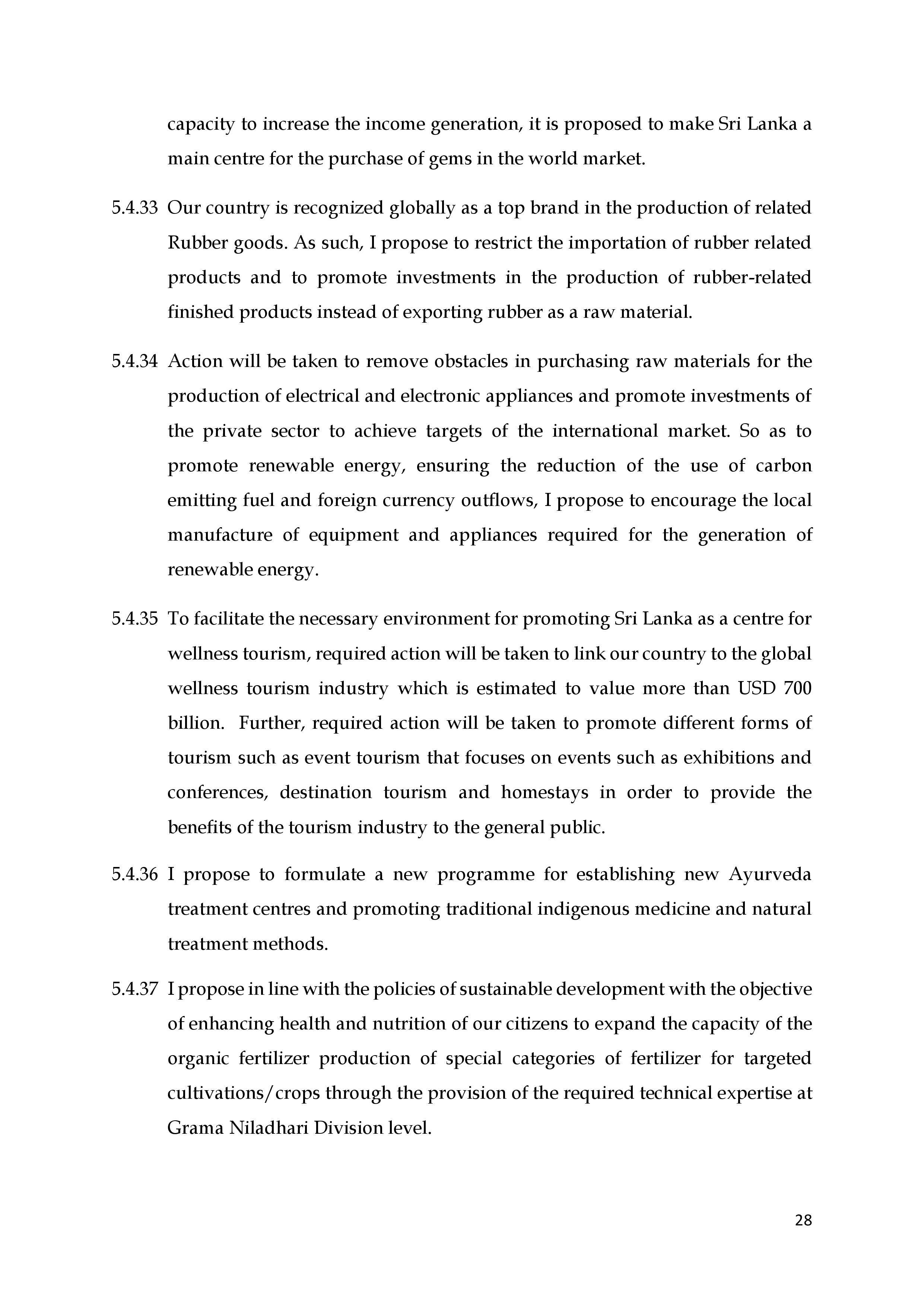 capacity to increase the income generation, it is proposed to make Sri Lanka a main centre for the purchase of gems in the world market.

5.4.33 Our country is recognized globally as a top brand in the production of related Rubber goods. As such, I propose to restrict the importation of rubber related products and to promote investments in the production of rubber-related finished products instead of exporting rubber as a raw material.

5.4.34 Action will be taken to remove obstacles in purchasing raw materials for the production of electrical and electronic appliances and promote investments of the private sector to achieve targets of the international market. So as to promote renewable energy, ensuring the reduction of the use of carbon emitting fuel and foreign currency outflows, I propose to encourage the local manufacture of equipment and appliances required for the generation of renewable energy.

5.4.35 To facilitate the necessary environment for promoting Sri Lanka as a centre for wellness tourism, required action will be taken to link our country to the global wellness tourism industry which is estimated to value more than USD 700 billion. Further, required action will be taken to promote different forms of tourism such as event tourism that focuses on events such as exhibitions and conferences, destination tourism and homestays in order to provide the benefits of the tourism industry to the general public.

5.4.36 I propose to formulate a new programme for establishing new Ayurveda treatment centres and promoting traditional indigenous medicine and natural treatment methods.

5.4.37 I propose in line with the policies of sustainable development with the objective of enhancing health and nutrition of our citizens to expand the capacity of the organic fertilizer production of special categories of fertilizer for targeted cultivations/crops through the provision of the required technical expertise at Grama Niladhari Division level.

28